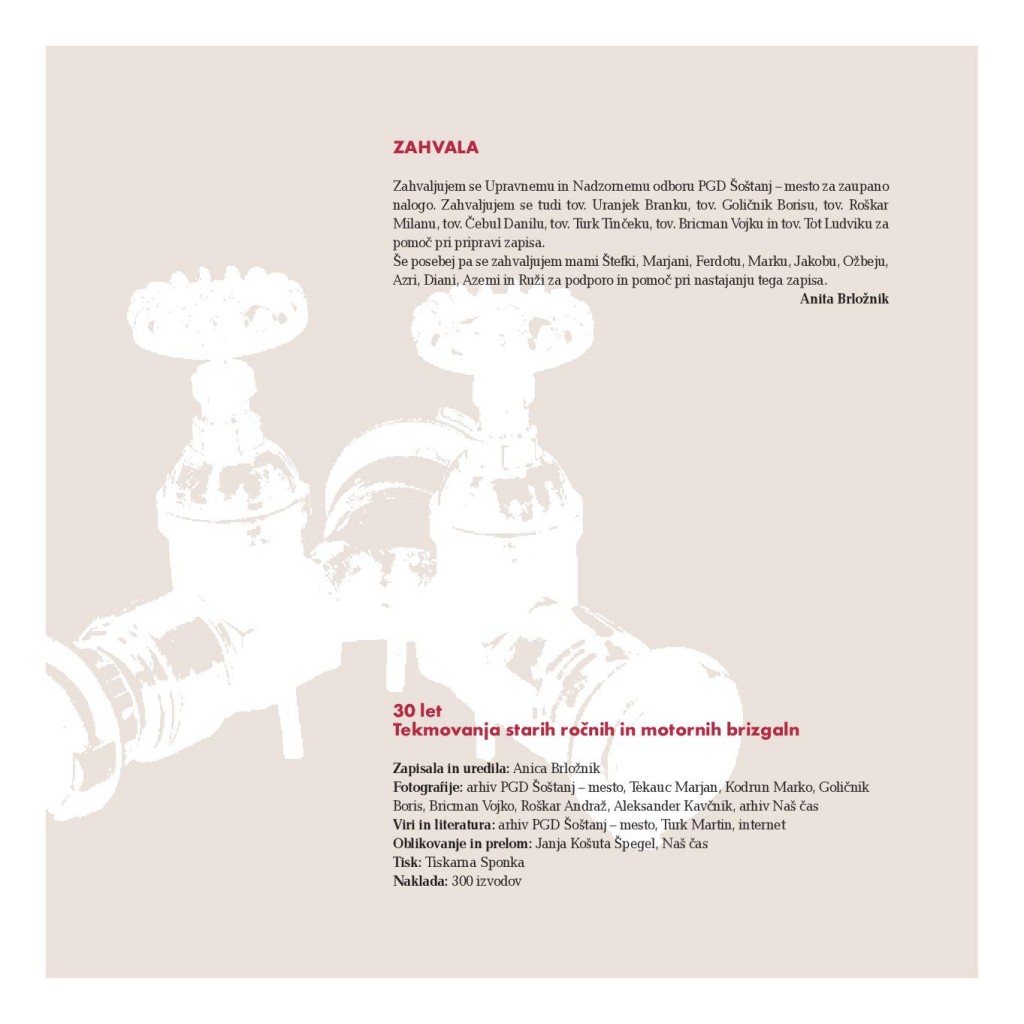 ZAHVALA

Zahvaljujem se Upravnemu in Nadzornemu odboru PGD Šoštanj – mesto za zaupano nalogo. Zahvaljujem se tudi tov. Uranjek Branku, tov. Goličnik Borisu, tov. Roškar Milanu, tov. Čebul Danilu, tov. Turk Tinčeku, tov. Bricman Vojku in tov. Tot Ludviku za pomoč pri pripravi zapisa.
Še posebej pa se zahvaljujem mami Štefki, Marjani, Ferdotu, Marku, Jakobu, Ožbeju, Azri, Diani, Azemi in Ruži za podporo in pomoč pri nastajanju tega zapisa.

Anita Brložnik

30 let
Tekmovanja starih ročnih in motornih brizgaln

Zapisala in uredila: Anica Brložnik
Fotografije: arhiv PGD Šoštanj – mesto, Tekauc Marjan, Kodrun Marko, Goličnik Boris, Bricman Vojko, Roškar Andraž, Aleksander Kavčnik, arhiv Naš čas
Viri in literatura: arhiv PGD Šoštanj – mesto, Turk Martin, internet
Oblikovanje in prelom: Janja Košuta Špegel, Naš čas
Tisk: Tiskarna Sponka
Naklada: 300 izvodov